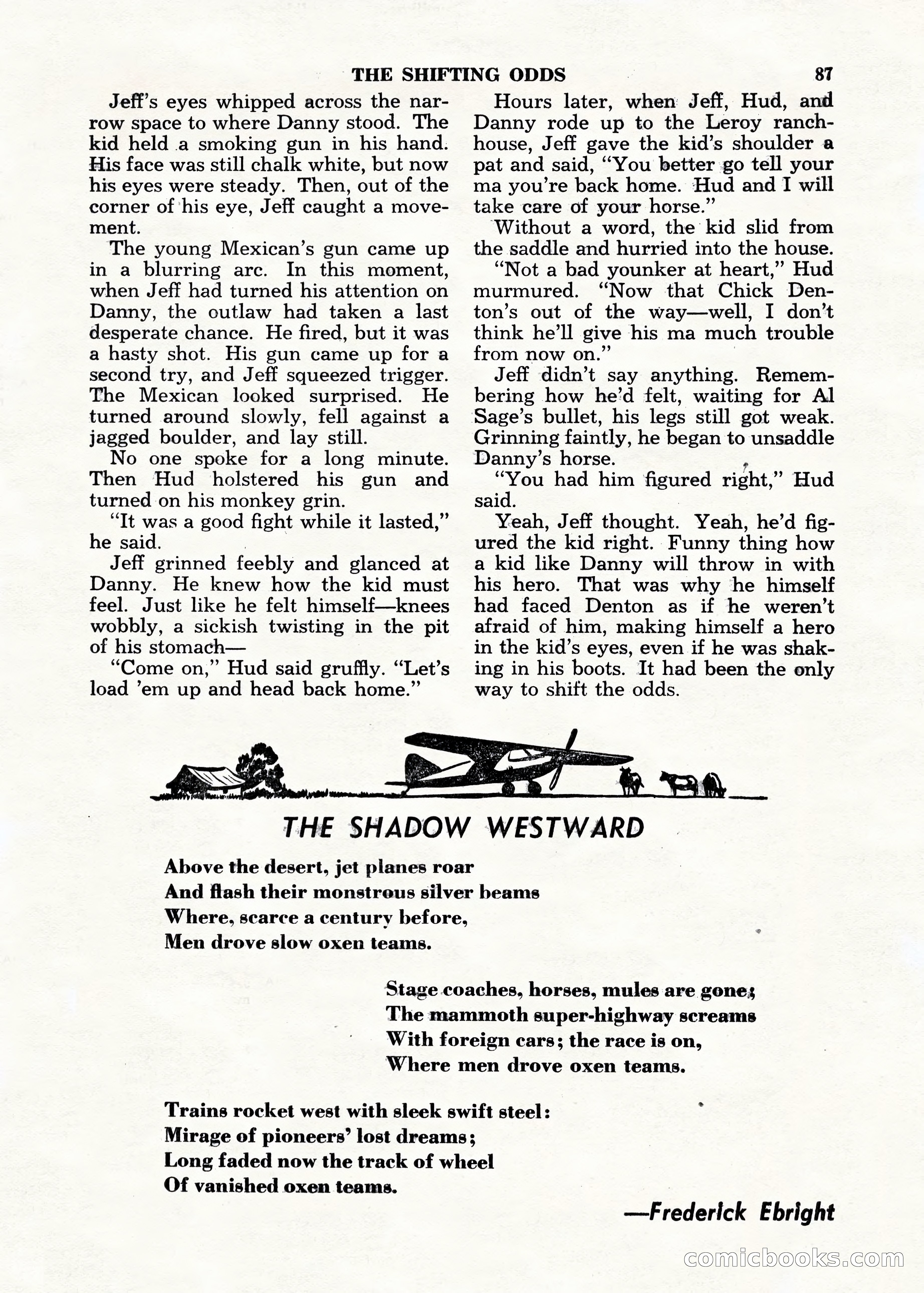 THE SHIFTING ODDS 87

Jeff's eyes whipped across the narrow space to where Danny stood. The kid held a smoking gun in his hand. His face was still chalk white, but now his eyes were steady. Then, out of the corner of his eye, Jeff caught a movement.

The young Mexican's gun came up in a blurring arc. In this moment, when Jeff had turned his attention on Danny, the outlaw had taken a last desperate chance. He fired, but it was a hasty shot. His gun came up for a second try, and Jeff squeezed trigger. The Mexican looked surprised. He turned around slowly, fell against a jagged boulder, and lay still.

No one spoke for a long minute. Then Hud holstered his gun and turned on his monkey grin.

"It was a good fight while it lasted," he said.

Jeff grinned feebly and glanced at Danny. He knew how the kid must feel. Just like he felt himself—knees wobbly, a sickish twisting in the pit of his stomach—

"Come on," Hud said gruffly. "Let's load 'em up and head back home."

Hours later, when Jeff, Hud, and Danny rode up to the Leroy ranchhouse, Jeff gave the kid's shoulder a pat and said, "You better go tell your ma you're back home. Hud and I will take care of your horse."

Without a word, the kid slid from the saddle and hurried into the house.

"Not a bad younker at heart," Hud murmured. "Now that Chick Denton's out of the way—well, I don't think he'll give his ma much trouble from now on."

Jeff didn't say anything. Remembering how he'd felt, waiting for Al Sage's bullet, his legs still got weak. Grinning faintly, he began to unsaddle Danny's horse.

"You had him figured right," Hud said.

Yeah, Jeff thought. Yeah, he'd figured the kid right. Funny thing how a kid like Danny will throw in with his hero. That was why he himself had faced Denton as if he weren't afraid of him, making himself a hero in the kid's eyes, even if he was shaking in his boots. It had been the only way to shift the odds.

THE SHADOW WESTWARD

Above the desert, jet planes roar
And flash their monstrous silver beams
Where, scarce a century before,
Men drove slow oxen teams.

Stage coaches, horses, mules are gone;
The mammoth super-highway screams
With foreign cars; the race is on,
Where men drove oxen teams.

Trains rocket west with sleek swift steel:
Mirage of pioneers' lost dreams;
Long faded now the track of wheel
Of vanished oxen teams.

—Frederick Ebright

comicbooks.com